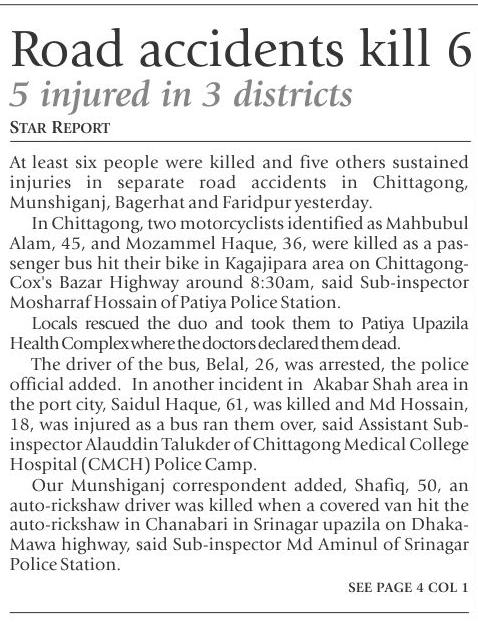 Road accidents kill 6

5 injured in 3 districts

STAR REPORT

At least six people were killed and five others sustained injuries in separate road accidents in Chittagong, Munshiganj, Bagerhat and Faridpur yesterday.

In Chittagong, two motorcyclists identified as Mahbubul Alam, 45, and Mozammel Haque, 36, were killed as a passenger bus hit their bike in Kagajipara area on Chittagong-Cox's Bazar Highway around 8:30am, said Sub-inspector Mosharraf Hossain of Patiya Police Station.

Locals rescued the duo and took them to Patiya Upazila Health Complex where the doctors declared them dead.

The driver of the bus, Belal, 26, was arrested, the police official added. In another incident in Akabar Shah area in the port city, Saidul Haque, 61, was killed and Md Hossain, 18, was injured as a bus ran them over, said Assistant Sub-inspector Alauddin Talukder of Chittagong Medical College Hospital (CMCH) Police Camp.

Our Munshiganj correspondent added, Shafiq, 50, an auto-rickshaw driver was killed when a covered van hit the auto-rickshaw in Chanabari in Srinagar upazila on Dhaka-Mawa highway, said Sub-inspector Md Aminul of Srinagar Police Station.

SEE PAGE 4 COL 1